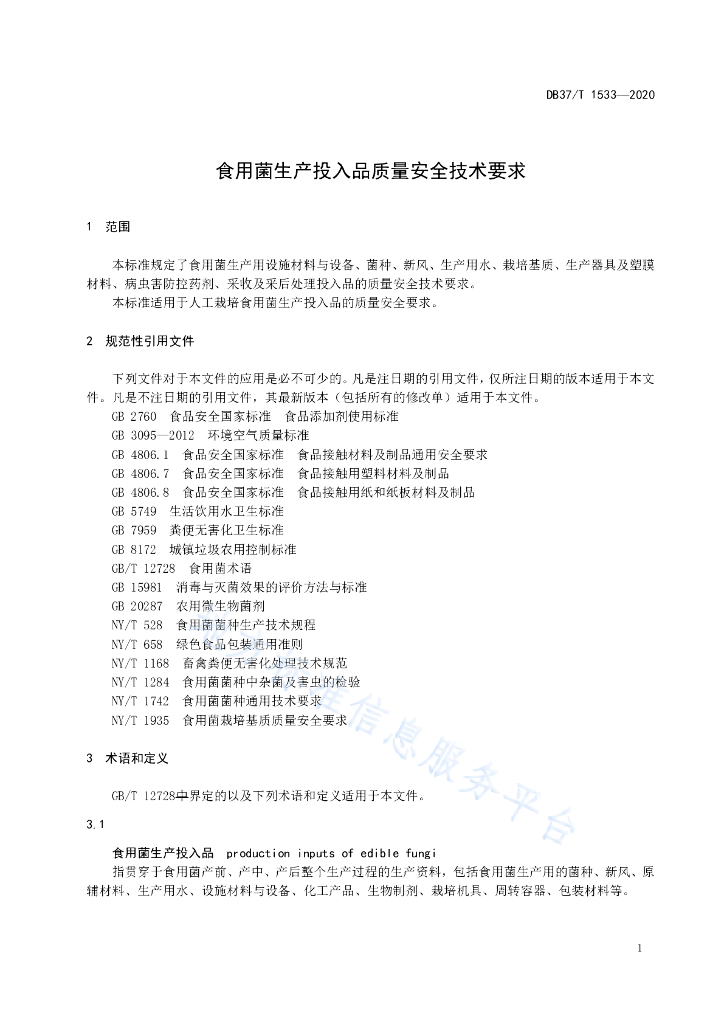 DB37/T 1533—2020

食用菌生产投入品质量安全技术要求

1 范围

本标准规定了食用菌生产用设施材料与设备、菌种、新风、生产用水、栽培基质、生产器具及塑膜材料、病虫害防控药剂、采收及采后处理投入品的质量安全技术要求。

本标准适用于人工栽培食用菌生产投入品的质量安全要求。

2 规范性引用文件

下列文件对于本文件的应用是必不可少的。凡是注日期的引用文件，仅所注日期的版本适用于本文件。凡是不注日期的引用文件，其最新版本（包括所有的修改单）适用于本文件。

GB 2760 食品安全国家标准 食品添加剂使用标准
GB 3095—2012 环境空气质量标准
GB 4806.1 食品安全国家标准 食品接触材料及制品通用安全要求
GB 4806.7 食品安全国家标准 食品接触用塑料材料及制品
GB 4806.8 食品安全国家标准 食品接触用纸和纸板材料及制品
GB 5749 生活饮用水卫生标准
GB 7959 粪便无害化卫生标准
GB 8172 城镇垃圾农用控制标准
GB/T 12728 食用菌术语
GB 15981 消毒与灭菌效果的评价方法与标准
GB 20287 农用微生物菌剂
NY/T 528 食用菌菌种生产技术规程
NY/T 658 绿色食品包装通用准则
NY/T 1168 畜禽粪便无害化处理技术规范
NY/T 1284 食用菌菌种中杂菌及害虫的检验
NY/T 1742 食用菌菌种通用技术要求
NY/T 1935 食用菌栽培基质质量安全要求

3 术语和定义

GB/T 12728中界定的以及下列术语和定义适用于本文件。

3.1

食用菌生产投入品 production inputs of edible fungi
指贯穿于食用菌产前、产中、产后整个生产过程的生产资料，包括食用菌生产用的菌种、新风、原辅材料、生产用水、设施材料与设备、化工产品、生物制剂、栽培机具、周转容器、包装材料等。

信息服务平台

1